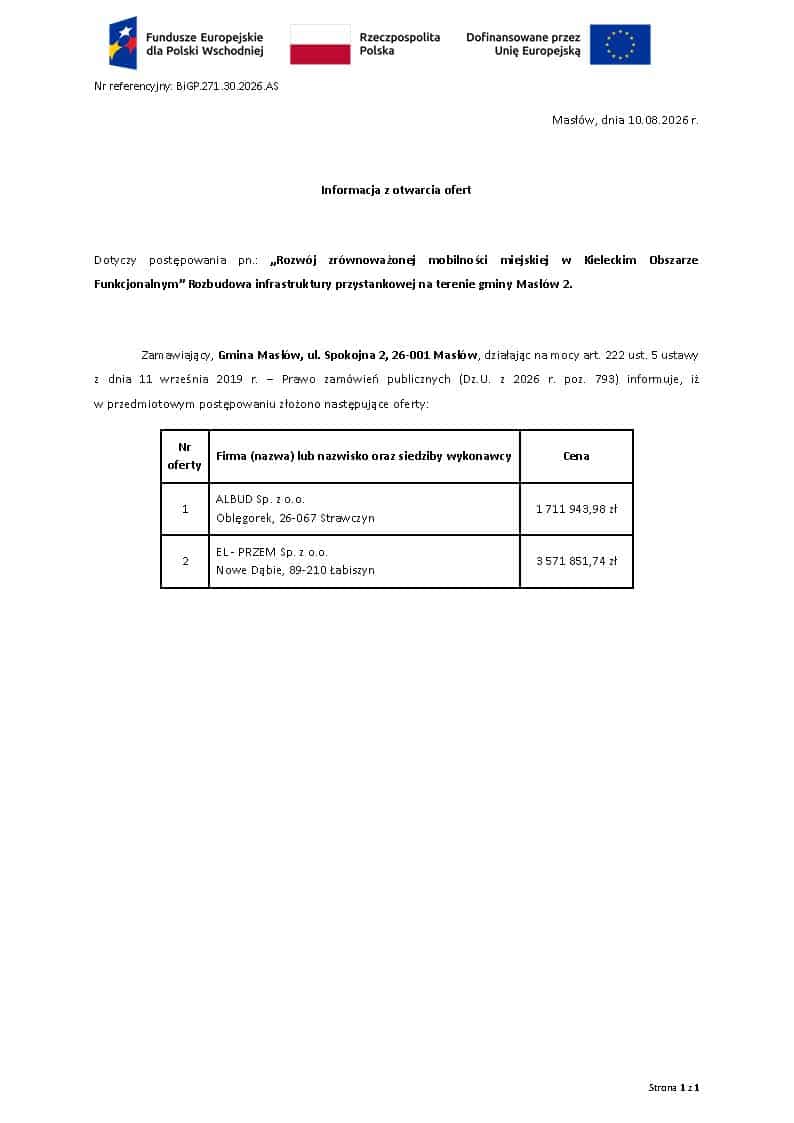 Fundusze Europejskie dla Polski Wschodniej

Rzeczpospolita Polska

Dofinansowane przez Unię Europejską

Nr referencyjny: BiGP.271.30.2026.AS

Masłów, dnia 10.08.2026 r.

Informacja z otwarcia ofert

Dotyczy postępowania pn.: „Rozwój zrównoważonej mobilności miejskiej w Kieleckim Obszarze Funkcjonalnym” Rozbudowa infrastruktury przystankowej na terenie gminy Masłów 2.

Zamawiający, Gmina Masłów, ul. Spokojna 2, 26-001 Masłów, działając na mocy art. 222 ust. 5 ustawy z dnia 11 września 2019 r. – Prawo zamówień publicznych (Dz.U. z 2026 r. poz. 793) informuje, iż w przedmiotowym postępowaniu złożono następujące oferty:

| Nr oferty | Firma (nazwa) lub nazwisko oraz siedziby wykonawcy | Cena |
|---|---|---|
| 1 | ALBUD Sp. z o.o. Oblęgorek, 26-067 Strawczyn | 1 711 943,98 zł |
| 2 | EL - PRZEM Sp. z o.o. Nowe Dąbie, 89-210 Łabiszyn | 3 571 851,74 zł |

Strona 1 z 1